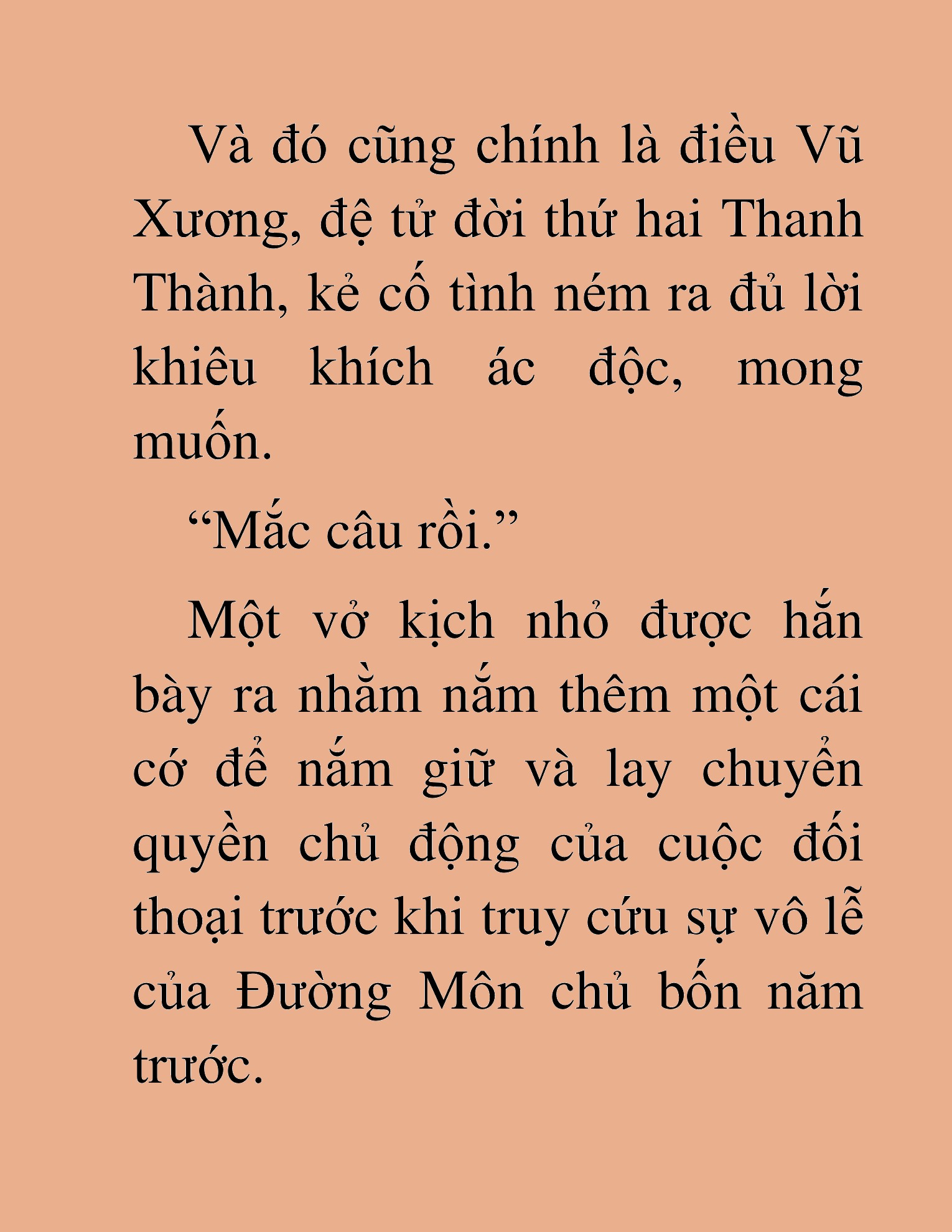 Và đó cũng chính là điều Vũ Xương, đệ tử đời thứ hai Thanh Thành, kẻ cố tình ném ra đủ lời khiêu khích ác độc, mong muốn.

“Mắc câu rồi.”

Một vở kịch nhỏ được hắn bày ra nhằm nắm thêm một cái cớ để nắm giữ và lay chuyển quyền chủ động của cuộc đối thoại trước khi truy cứu sự vô lễ của Đường Môn chủ bốn năm trước.